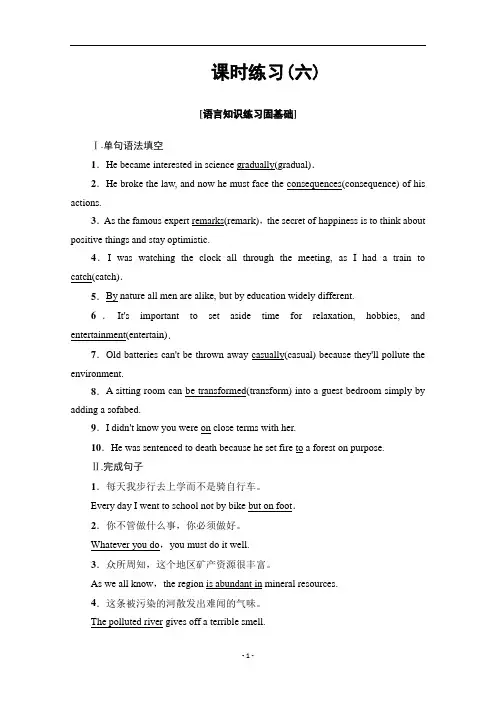 课时练习(六)

[语言知识练习固基础]

Ⅰ.单句语法填空

1．He became interested in science gradually(gradual)．

2．He broke the law, and now he must face the consequences(consequence) of his actions.

3．As the famous expert remarks(remark)，the secret of happiness is to think about positive things and stay optimistic.

4．I was watching the clock all through the meeting, as I had a train to catch(catch)．

5．By nature all men are alike, but by education widely different.

6．It's important to set aside time for relaxation, hobbies, and entertainment(entertain)．

7．Old batteries can't be thrown away casually(casual) because they'll pollute the environment.

8．A sitting room can be transformed(transform) into a guest bedroom simply by adding a sofabed.

9．I didn't know you were on close terms with her.

10．He was sentenced to death because he set fire to a forest on purpose.

Ⅱ.完成句子

1．每天我步行去上学而不是骑自行车。

Every day I went to school not by bike but on foot．

2．你不管做什么事，你必须做好。

Whatever you do，you must do it well.

3．众所周知，这个地区矿产资源很丰富。

As we all know，the region is abundant in mineral resources.

4．这条被污染的河散发出难闻的气味。

The polluted river gives off a terrible smell.

- 1 -